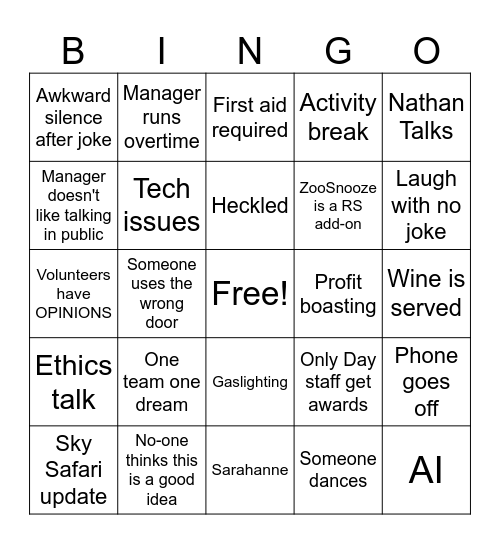 | B | I | N | G | O |
|---|---|---|---|---|
| Awkward silence after joke | Manager runs overtime | First aid required | Activity break | Nathan Talks |
| Manager doesn't like talking in public | Tech issues | Heckled | ZooSnooze is a RS add-on | Laugh with no joke |
| Volunteers have OPINIONS | Someone uses the wrong door | Free! | Profit boasting | Wine is served |
| Ethics talk | One team one dream | Gaslighting | Only Day staff get awards | Phone goes off |
| Sky Safari update | No-one thinks this is a good idea | Sarahanne | Someone dances | AI |